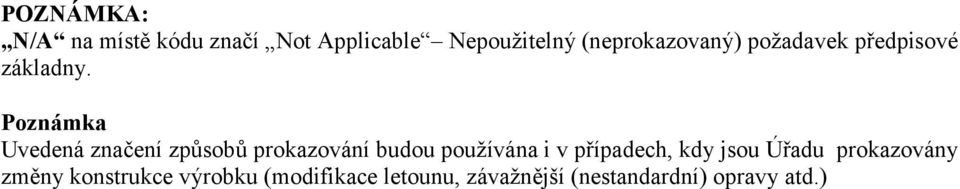 POZNÁMKA:
„N/A“ na místě kódu značí „Not Applicable“– Nepoužitelný (neprokazovaný) požadavek předpisové základny.

Poznámka
Uvedená značení způsobů prokazování budou používána i v případech, kdy jsou Úřadu prokazovány změny konstrukce výrobku (modifikace letounu, závažnější (nestandardní) opravy atd.)